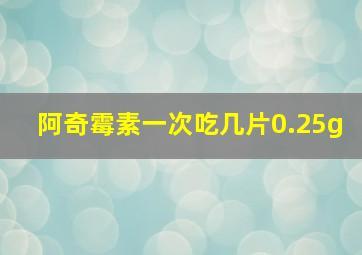 阿奇霉素一次吃几片0.25g